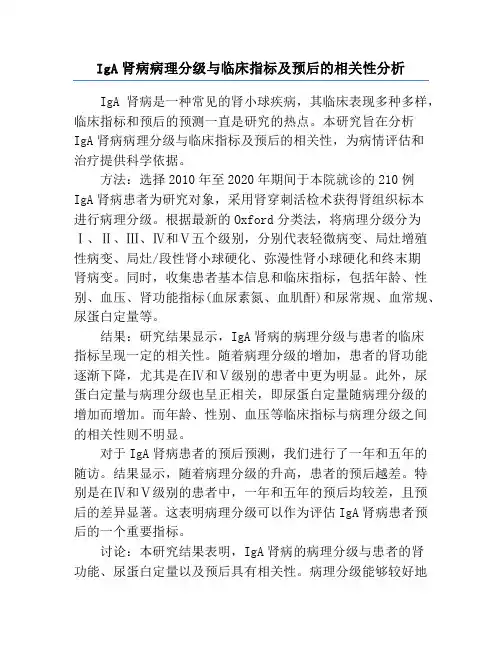 IgA 肾病病理分级与临床指标及预后的相关性分析

IgA 肾病是一种常见的肾小球疾病，其临床表现多种多样，临床指标和预后的预测一直是研究的热点。本研究旨在分析 IgA 肾病病理分级与临床指标及预后的相关性，为病情评估和治疗提供科学依据。

方法：选择 2010 年至 2020 年期间于本院就诊的 210 例 IgA 肾病患者为研究对象，采用肾穿刺活检术获得肾组织标本进行病理分级。根据最新的 Oxford 分类法，将病理分级分为Ⅰ、Ⅱ、Ⅲ、Ⅳ和Ⅴ五个级别，分别代表轻微病变、局灶增殖性病变、局灶/段性肾小球硬化、弥漫性肾小球硬化和终末期肾病变。同时，收集患者基本信息和临床指标，包括年龄、性别、血压、肾功能指标(血尿素氮、血肌酐)和尿常规、血常规、尿蛋白定量等。

结果：研究结果显示，IgA 肾病的病理分级与患者的临床指标呈现一定的相关性。随着病理分级的增加，患者的肾功能逐渐下降，尤其是在Ⅳ和Ⅴ级别的患者中更为明显。此外，尿蛋白定量与病理分级也呈正相关，即尿蛋白定量随病理分级的增加而增加。而年龄、性别、血压等临床指标与病理分级之间的相关性则不明显。

对于 IgA 肾病患者的预后预测，我们进行了一年和五年的随访。结果显示，随着病理分级的升高，患者的预后越差。特别是在Ⅳ和Ⅴ级别的患者中，一年和五年的预后均较差，且预后的差异显著。这表明病理分级可以作为评估 IgA 肾病患者预后的一个重要指标。

讨论：本研究结果表明，IgA 肾病的病理分级与患者的肾功能、尿蛋白定量以及预后具有相关性。病理分级能够较好地